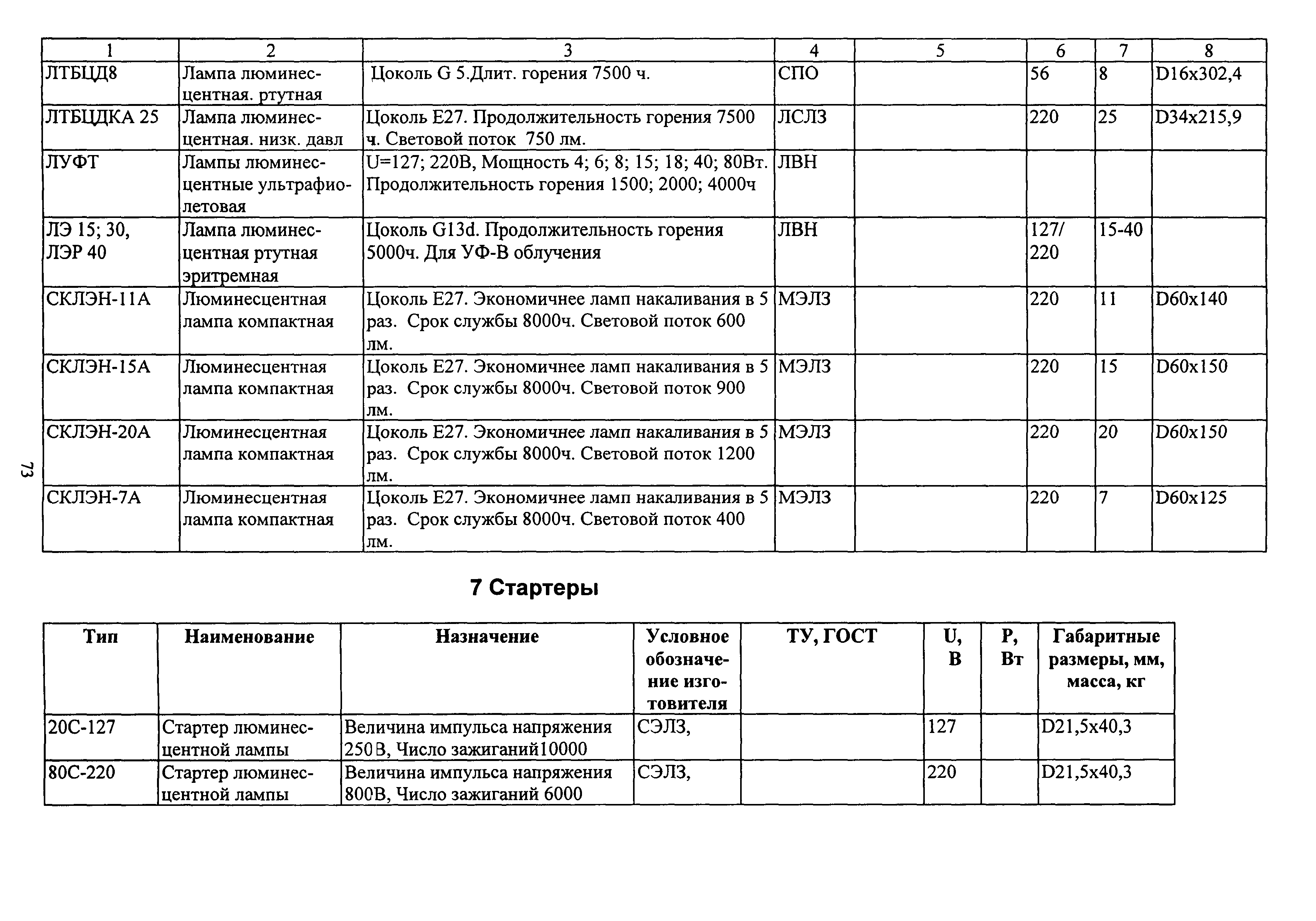 | 1 | 2 | 3 | 4 | 5 | 6 | 7 | 8 |
|---|---|---|---|---|---|---|---|
| ЛТБЦД8 | Лампа люминесцентная. ртутная | Цоколь G 5.Длит. горения 7500 ч. | СПО | | 56 | 8 | D16x302,4 |
| ЛТБЦДКА 25 | Лампа люминесцентная. низк. давл | Цоколь Е27. Продолжительность горения 7500 ч. Световой поток 750 лм. | ЛСЛЗ | | 220 | 25 | D34x215,9 |
| ЛУФТ | Лампы люминесцентные ультрафиолетовая | U=127; 220В, Мощность 4; 6; 8; 15; 18; 40; 80Вт. Продолжительность горения 1500; 2000; 4000ч | ЛВН | | | | |
| ЛЭ 15; 30, ЛЭР 40 | Лампа люминесцентная ртутная эритремная | Цоколь G13d. Продолжительность горения 5000ч. Для УФ-В облучения | ЛВН | | 127/ 220 | 15-40 | |
| СКЛЭН-11А | Люминесцентная лампа компактная | Цоколь Е27. Экономичнее ламп накаливания в 5 раз. Срок службы 8000ч. Световой поток 600 лм. | МЭЛЗ | | 220 | 11 | D60x140 |
| СКЛЭН-15А | Люминесцентная лампа компактная | Цоколь Е27. Экономичнее ламп накаливания в 5 раз. Срок службы 8000ч. Световой поток 900 лм. | МЭЛЗ | | 220 | 15 | D60x150 |
| СКЛЭН-20А | Люминесцентная лампа компактная | Цоколь Е27. Экономичнее ламп накаливания в 5 раз. Срок службы 8000ч. Световой поток 1200 лм. | МЭЛЗ | | 220 | 20 | D60x150 |
| СКЛЭН-7А | Люминесцентная лампа компактная | Цоколь Е27. Экономичнее ламп накаливания в 5 раз. Срок службы 8000ч. Световой поток 400 лм. | МЭЛЗ | | 220 | 7 | D60x125 |

73

7 Стартеры

| Тип | Наименование | Назначение | Условное обозначение изготовителя | ТУ, ГОСТ | U, В | P, Вт | Габаритные размеры, мм, масса, кг |
|---|---|---|---|---|---|---|---|
| 20С-127 | Стартер люминесцентной лампы | Величина импульса напряжения 250В, Число зажиганий10000 | СЭЛЗ, | | 127 | | D21,5x40,3 |
| 80С-220 | Стартер люминесцентной лампы | Величина импульса напряжения 800В, Число зажиганий 6000 | СЭЛЗ, | | 220 | | D21,5x40,3 |